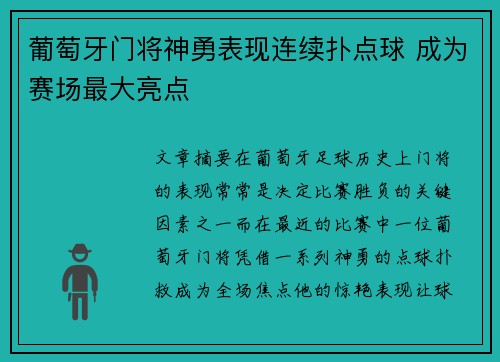 葡萄牙门将神勇表现连续扑点球 成为赛场最大亮点

文章摘要在葡萄牙足球历史上门将的表现常常是决定比赛胜负的关键因素之一而在最近的比赛中一位葡萄牙门将凭借一系列神勇的点球扑救成为全场焦点他的惊艳表现让球